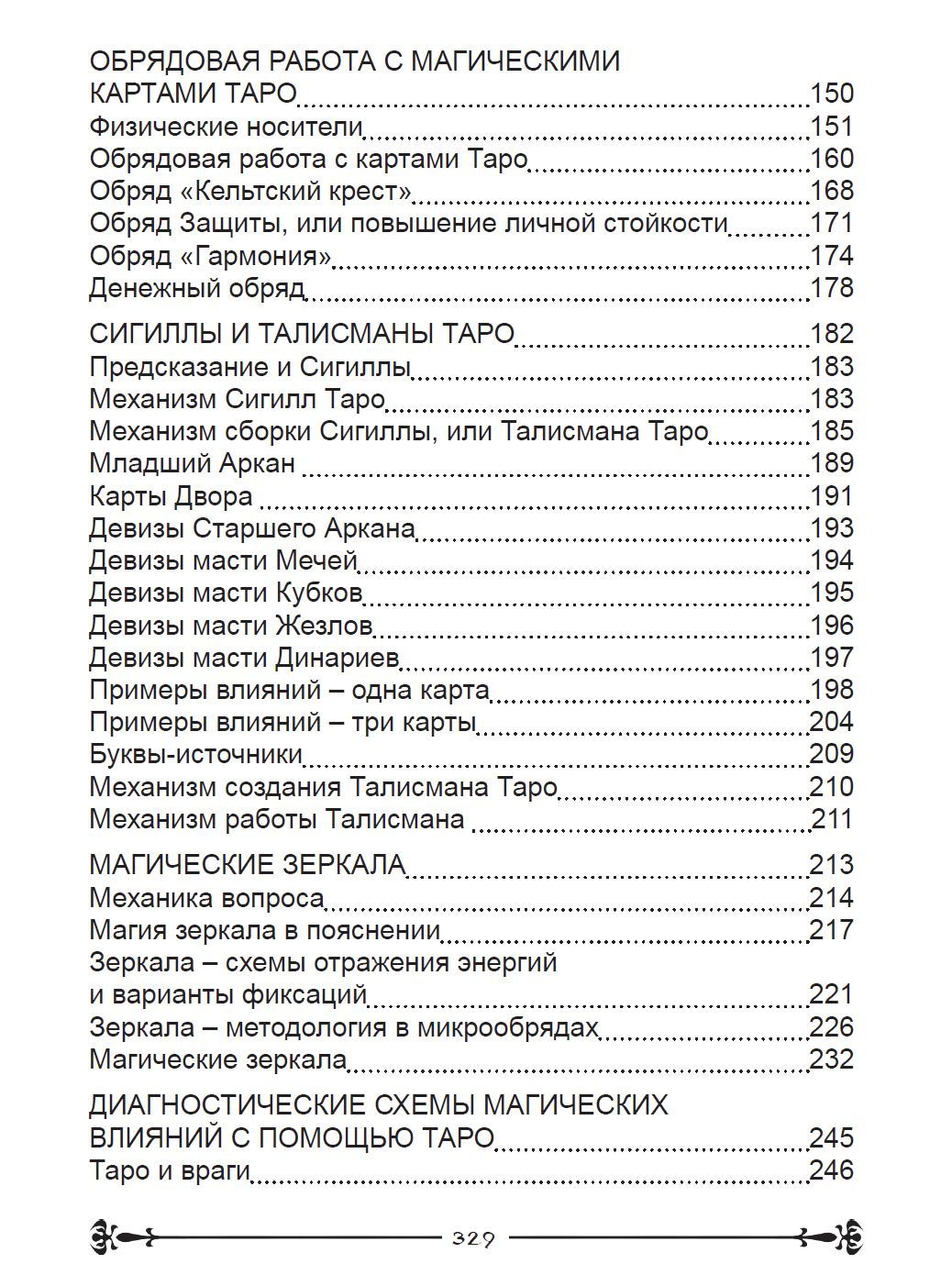 ОБРЯДОВАЯ РАБОТА С МАГИЧЕСКИМИ КАРТАМИ ТАРО 150
Физические носители 151
Обрядовая работа с картами Таро 160
Обряд «Кельтский крест» 168
Обряд Защиты, или повышение личной стойкости 171
Обряд «Гармония» 174
Денежный обряд 178

СИГИЛЛЫ И ТАЛИСМАНЫ ТАРО 182
Предсказание и Сигиллы 183
Механизм Сигилл Таро 183
Механизм сборки Сигиллы, или Талисмана Таро 185
Младший Аркан 189
Карты Двора 191
Девизы Старшего Аркана 193
Девизы масти Мечей 194
Девизы масти Кубков 195
Девизы масти Жезлов 196
Девизы масти Динариев 197
Примеры влияний – одна карта 198
Примеры влияний – три карты 204
Буквы-источники 209
Механизм создания Талисмана Таро 210
Механизм работы Талисмана 211

МАГИЧЕСКИЕ ЗЕРКАЛА 213
Механика вопроса 214
Магия зеркала в пояснении 217
Зеркала – схемы отражения энергий и варианты фиксаций 221
Зеркала – методология в микрообрядах 226
Магические зеркала 232

ДИАГНОСТИЧЕСКИЕ СХЕМЫ МАГИЧЕСКИХ ВЛИЯНИЙ С ПОМОЩЬЮ ТАРО 245
Таро и враги 246

329